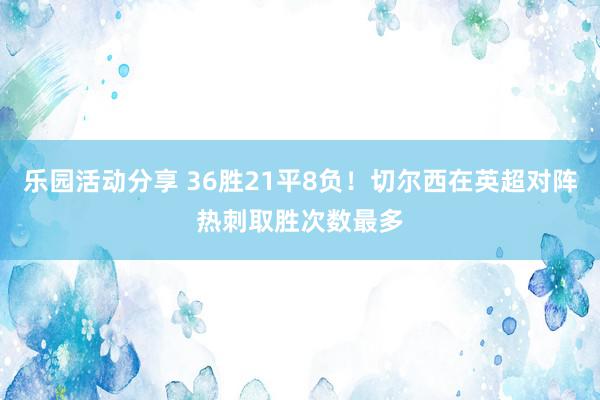 乐园活动分享 36胜21平8负！切尔西在英超对阵热刺取胜次数最多